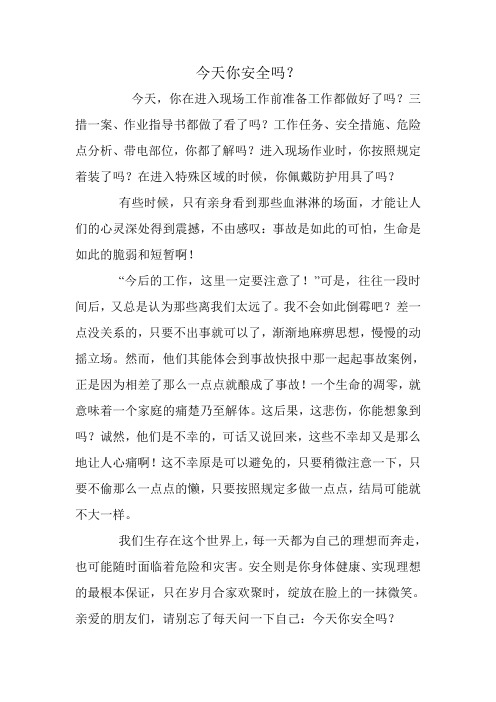 今天你安全吗？

今天，你在进入现场工作前准备工作都做好了吗？三措一案、作业指导书都做了看了吗？工作任务、安全措施、危险点分析、带电部位，你都了解吗？进入现场作业时，你按照规定着装了吗？在进入特殊区域的时候，你佩戴防护用具了吗？

有些时候，只有亲身看到那些血淋淋的场面，才能让人们的心灵深处得到震撼，不由感叹：事故是如此的可怕，生命是如此的脆弱和短暂啊！

“今后的工作，这里一定要注意了！”可是，往往一段时间后，又总是认为那些离我们太远了。我不会如此倒霉吧？差一点没关系的，只要不出事就可以了，渐渐地麻痹思想，慢慢的动摇立场。然而，他们其能体会到事故快报中那一起起事故案例，正是因为相差了那么一点点就酿成了事故！一个生命的凋零，就意味着一个家庭的痛楚乃至解体。这后果，这悲伤，你能想象到吗？诚然，他们是不幸的，可话又说回来，这些不幸却又是那么地让人心痛啊！这不幸原是可以避免的，只要稍微注意一下，只要不偷那么一点点的懒，只要按照规定多做一点点，结局可能就不大一样。

我们生存在这个世界上，每一天都为自己的理想而奔走，也可能随时面临着危险和灾害。安全则是你身体健康、实现理想的最根本保证，只在岁月合家欢聚时，绽放在脸上的一抹微笑。亲爱的朋友们，请别忘了每天问一下自己：今天你安全吗？